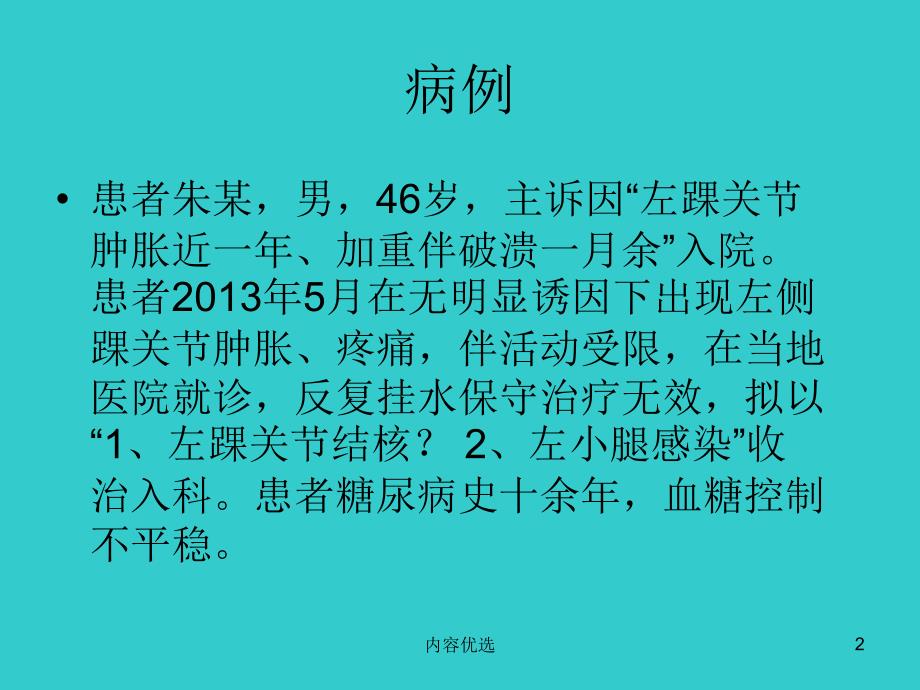 病例

• 患者朱某，男，46岁，主诉因“左踝关节肿胀近一年、加重伴破溃一月余”入院。患者2013年5月在无明显诱因下出现左侧踝关节肿胀、疼痛，伴活动受限，在当地医院就诊，反复挂水保守治疗无效，拟以“1、左踝关节结核？ 2、左小腿感染”收治入科。患者糖尿病史十余年，血糖控制不平稳。

内容优选

2